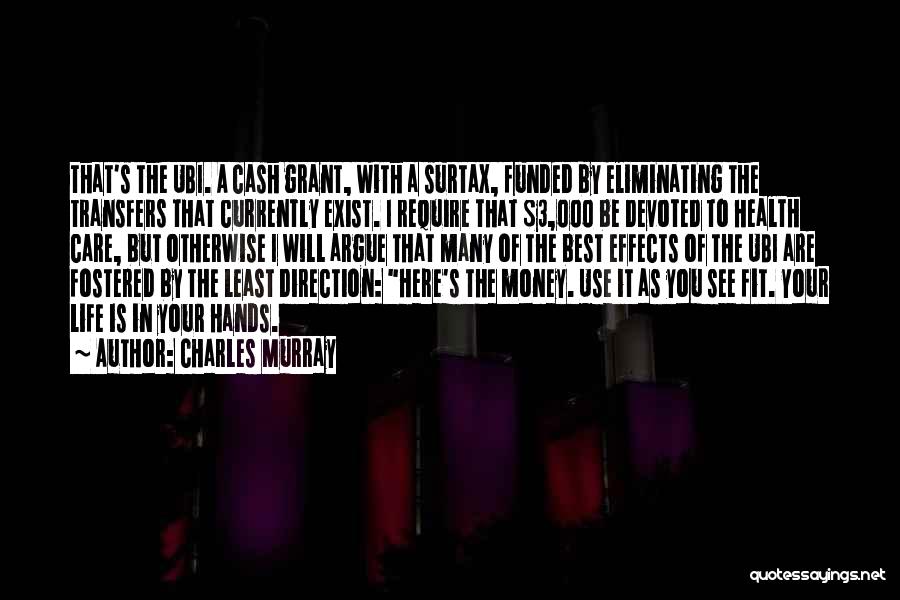 THAT'S THE UBI. A CASH GRANT, WITH A SURTAX, FUNDED BY ELIMINATING THE TRANSFERS THAT CURRENTLY EXIST. I REQUIRE THAT $3,000 BE DEVOTED TO HEALTH CARE, BUT OTHERWISE I WILL ARGUE THAT MANY OF THE BEST EFFECTS OF THE UBI ARE FOSTERED BY THE LEAST DIRECTION: "HERE'S THE MONEY. USE IT AS YOU SEE FIT. YOUR LIFE IS IN YOUR HANDS.
~ AUTHOR: CHARLES MURRAY

quotessayings.net